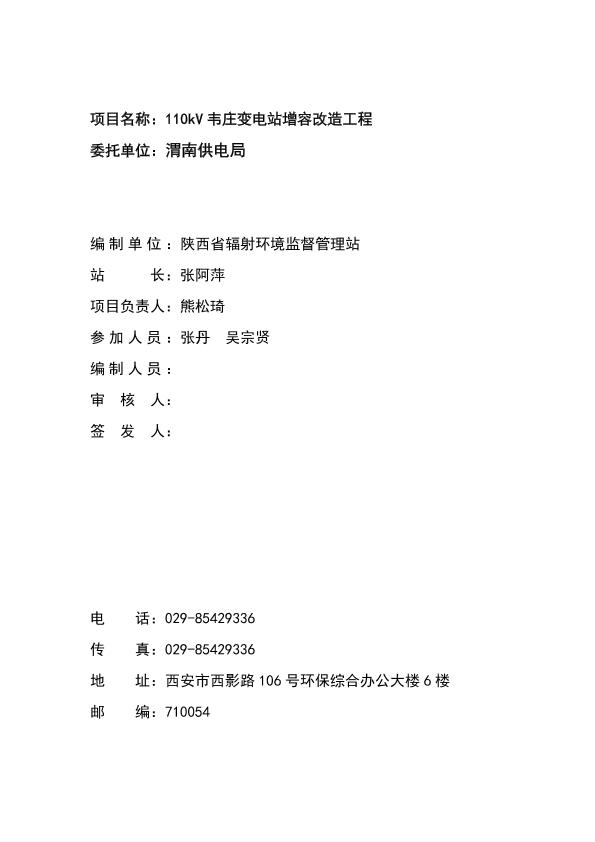 项目名称：110kV 韦庄变电站增容改造工程

委托单位：渭南供电局

编制单位：陕西省辐射环境监督管理站

站　　长：张阿萍

项目负责人：熊松琦

参加人员：张丹　吴宗贤

编制人员：

审　核　人：

签　发　人：

电　　话：029-85429336

传　　真：029-85429336

地　　址：西安市西影路 106 号环保综合办公大楼 6 楼

邮　　编：710054